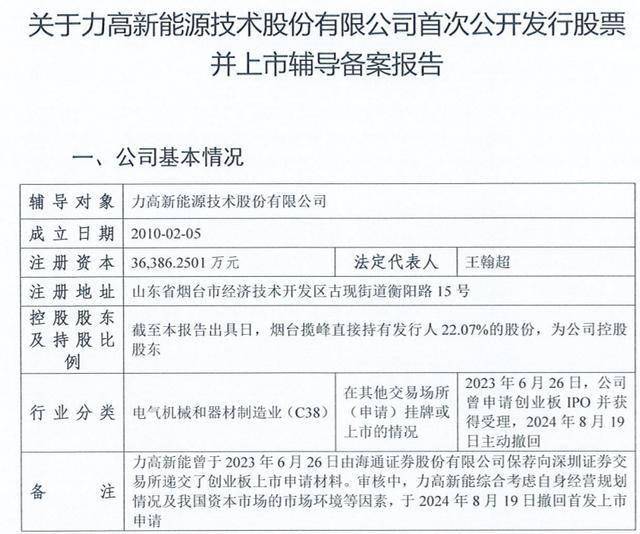 关于力高新能源技术股份有限公司首次公开发行股票并上市辅导备案报告

一、公司基本情况

| 辅导对象 | 力高新能源技术股份有限公司 | | |
|---|---|---|---|
| 成立日期 | 2010-02-05 | | |
| 注册资本 | 36,386.2501 万元 | 法定代表人 | 王翰超 |
| 注册地址 | 山东省烟台市经济技术开发区古现街道衡阳路 15 号 | | |
| 控股股东及持股比例 | 截至本报告出具日，烟台揽峰直接持有发行人 22.07%的股份，为公司控股股东 | | |
| 行业分类 | 电气机械和器材制造业（C38） | 在其他交易场所（申请）挂牌或上市的情况 | 2023 年 6 月 26 日，公司曾申请创业板 IPO 并获得受理，2024 年 8 月 19 日主动撤回 |
| 备注 | 力高新能曾于 2023 年 6 月 26 日由海通证券股份有限公司保荐向深圳证券交易所递交了创业板上市申请材料。审核中，力高新能综合考虑自身经营规划情况及我国资本市场的市场环境等因素，于 2024 年 8 月 19 日撤回首发上市申请 | | |